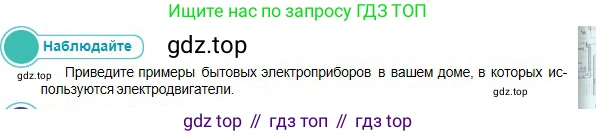 Ищите нас по запросу ГДЗ ТОП

Наблюдайте

gdz.top

gdz.top

Приведите примеры бытовых электроприборов в вашем доме, в которых используются электродвигатели.

gdz.top

gdz top // гдз топ // гдз top